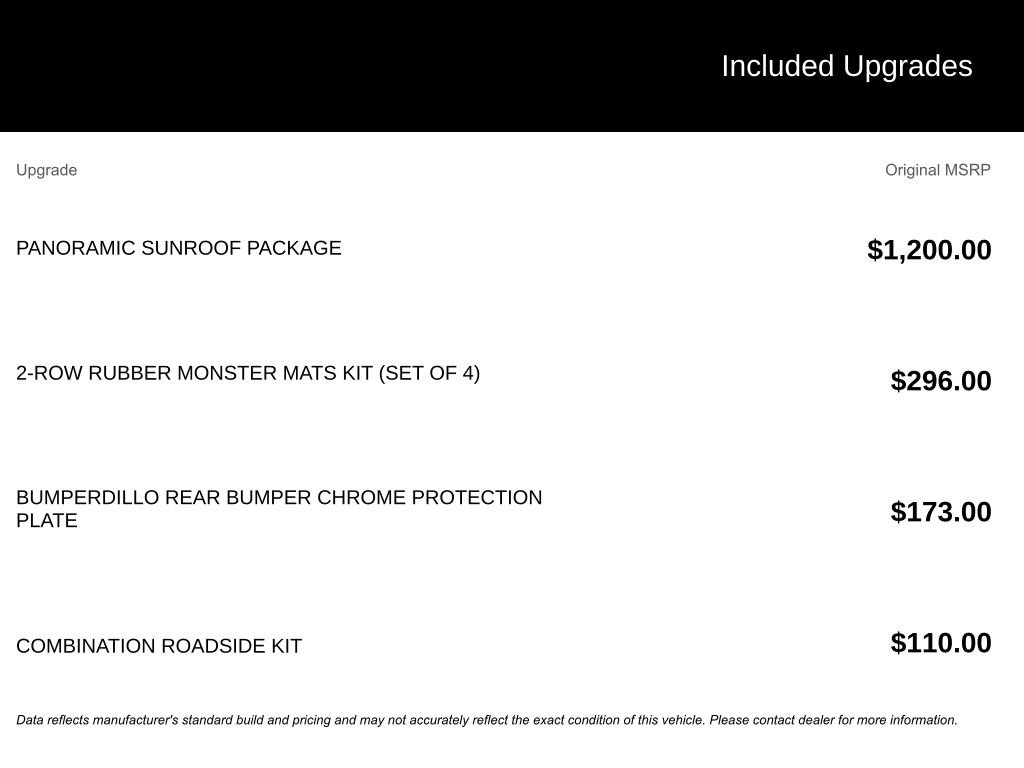 Included Upgrades

| Upgrade | Original MSRP |
|---|---|
| PANORAMIC SUNROOF PACKAGE | \$1,200.00 |
| 2-ROW RUBBER MONSTER MATS KIT (SET OF 4) | \$296.00 |
| BUMPERDILLO REAR BUMPER CHROME PROTECTION PLATE | \$173.00 |
| COMBINATION ROADSIDE KIT | \$110.00 |

Data reflects manufacturer's standard build and pricing and may not accurately reflect the exact condition of this vehicle. Please contact dealer for more information.